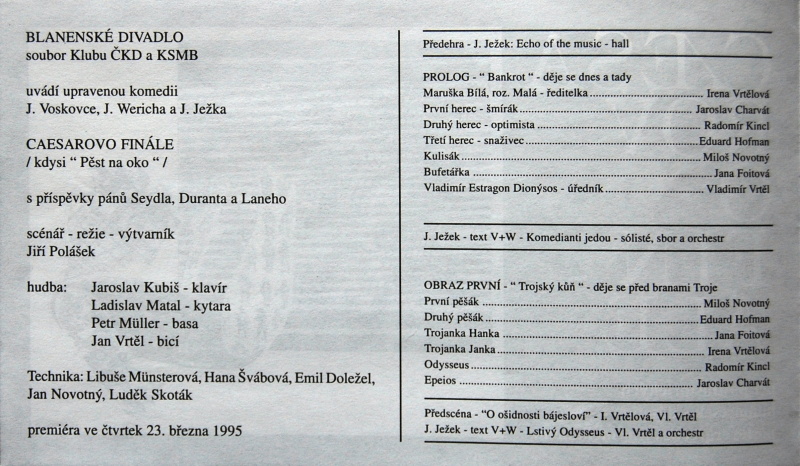 BLANENSKÉ DIVADLO
soubor Klubu ČKD a KSMB

uvádí upravenou komedii
J. Voskovce, J. Wericha a J. Ježka

CAESAROVO FINÁLE
/ kdysi " Pěst na oko " /

s příspěvky pánů Seydla, Duranta a Laneho

scénář - režie - výtvarník
Jiří Polášek

hudba: Jaroslav Kubiš - klavír
Ladislav Matal - kytara
Petr Müller - basa
Jan Vrtěl - bicí

Technika: Libuše Münsterová, Hana Švábová, Emil Doležel, Jan Novotný, Luděk Skoták

premiéra ve čtvrtek 23. března 1995

Předehra - J. Ježek: Echo of the music - hall

PROLOG - " Bankrot " - děje se dnes a tady
Maruška Bílá, roz. Malá - ředitelka ........ Irena Vrtělová
První herec - šmírák ........ Jaroslav Charvát
Druhý herec - optimista ........ Radomír Kincl
Třetí herec - snaživec ........ Eduard Hofman
Kulisák ........ Miloš Novotný
Bufetářka ........ Jana Foitová
Vladimír Estragon Dionýsos - úředník ........ Vladimír Vrtěl

J. Ježek - text V+W - Komedianti jedou - sólisté, sbor a orchestr

OBRAZ PRVNÍ - " Trojský kůň " - děje se před branami Troje
První pěšák ........ Miloš Novotný
Druhý pěšák ........ Eduard Hofman
Trojanka Hanka ........ Jana Foitová
Trojanka Janka ........ Irena Vrtělová
Odysseus ........ Radomír Kincl
Epeios ........ Jaroslav Charvát

Předscéna - "O ošidnosti bájesloví" - I. Vrtělová, Vl. Vrtěl
J. Ježek - text V+W - Lstivý Odysseus - Vl. Vrtěl a orchestr